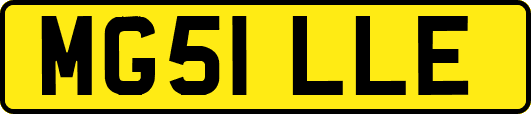 MG51 LLE